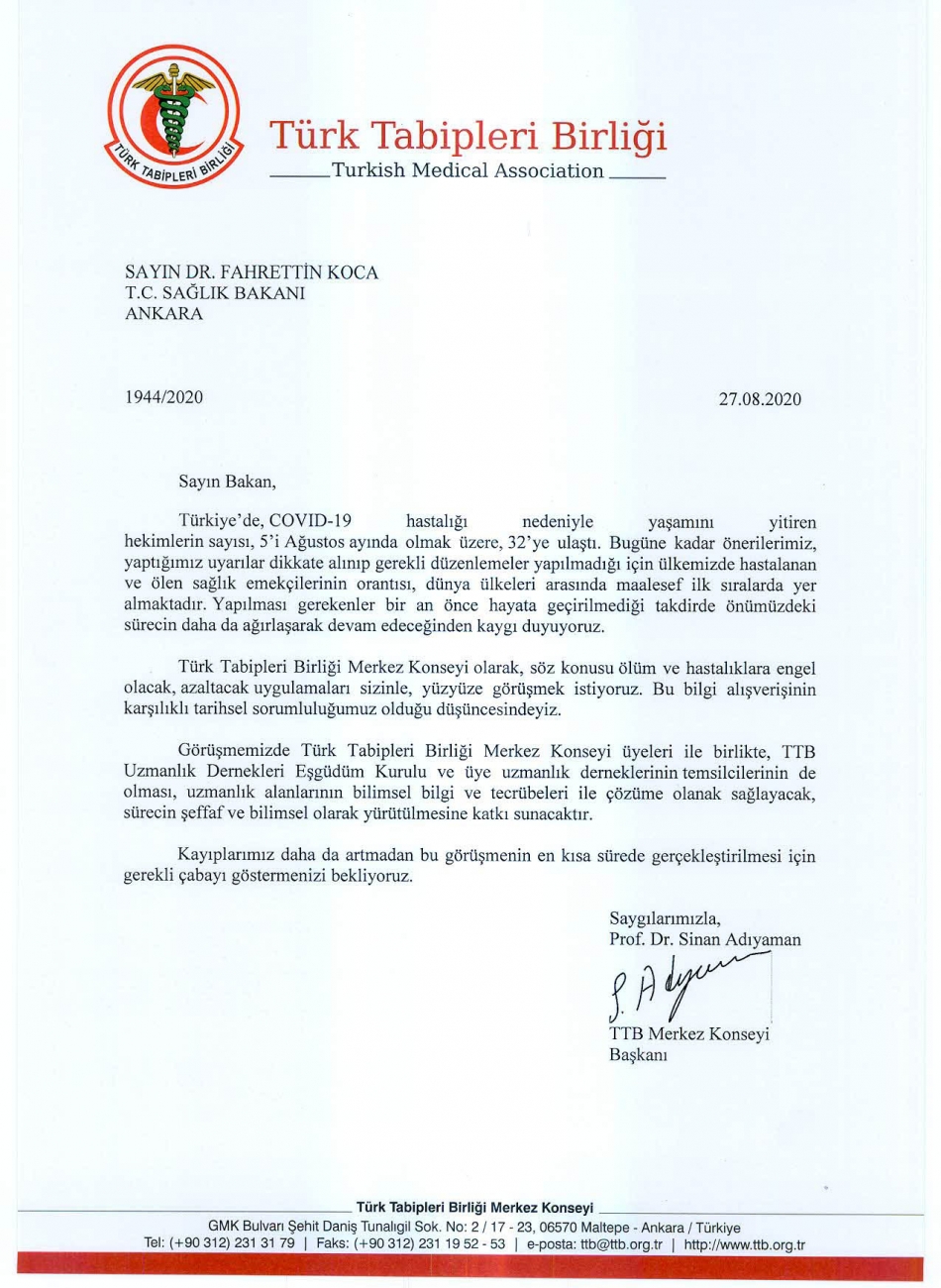 TÜRK TABİPLERİ BİRLİĞİ

Türk Tabipleri Birliği
Turkish Medical Association

SAYIN DR. FAHRETTİN KOCA
T.C. SAĞLIK BAKANI
ANKARA

1944/2020

27.08.2020

Sayın Bakan,

Türkiye'de, COVID-19 hastalığı nedeniyle yaşamını yitiren hekimlerin sayısı, 5'i Ağustos ayında olmak üzere, 32'ye ulaştı. Bugüne kadar önerilerimiz, yaptığımız uyarılar dikkate alınıp gerekli düzenlemeler yapılmadığı için ülkemizde hastalanan ve ölen sağlık emekçilerinin orantısı, dünya ülkeleri arasında maalesef ilk sıralarda yer almaktadır. Yapılması gerekenler bir an önce hayata geçirilmediği takdirde önümüzdeki sürecin daha da ağırlaşarak devam edeceğinden kaygı duyuyoruz.

Türk Tabipleri Birliği Merkez Konseyi olarak, söz konusu ölüm ve hastalıklara engel olacak, azaltacak uygulamaları sizinle, yüzyüze görüşmek istiyoruz. Bu bilgi alışverişinin karşılıklı tarihsel sorumluluğumuz olduğu düşüncesindeyiz.

Görüşmemizde Türk Tabipleri Birliği Merkez Konseyi üyeleri ile birlikte, TTB Uzmanlık Dernekleri Eşgüdüm Kurulu ve üye uzmanlık derneklerinin temsilcilerinin de olması, uzmanlık alanlarının bilimsel bilgi ve tecrübeleri ile çözüme olanak sağlayacak, sürecin şeffaf ve bilimsel olarak yürütülmesine katkı sunacaktır.

Kayıplarımız daha da artmadan bu görüşmenin en kısa sürede gerçekleştirilmesi için gerekli çabayı göstermenizi bekliyoruz.

Saygılarımızla,
Prof. Dr. Sinan Adıyaman
S. Adıyaman
TTB Merkez Konseyi
Başkanı

Türk Tabipleri Birliği Merkez Konseyi
GMK Bulvarı Şehit Daniş Tunalıgil Sok. No: 2 / 17 - 23, 06570 Maltepe - Ankara / Türkiye
Tel: (+90 312) 231 31 79 | Faks: (+90 312) 231 19 52 - 53 | e-posta: ttb@ttb.org.tr | http://www.ttb.org.tr